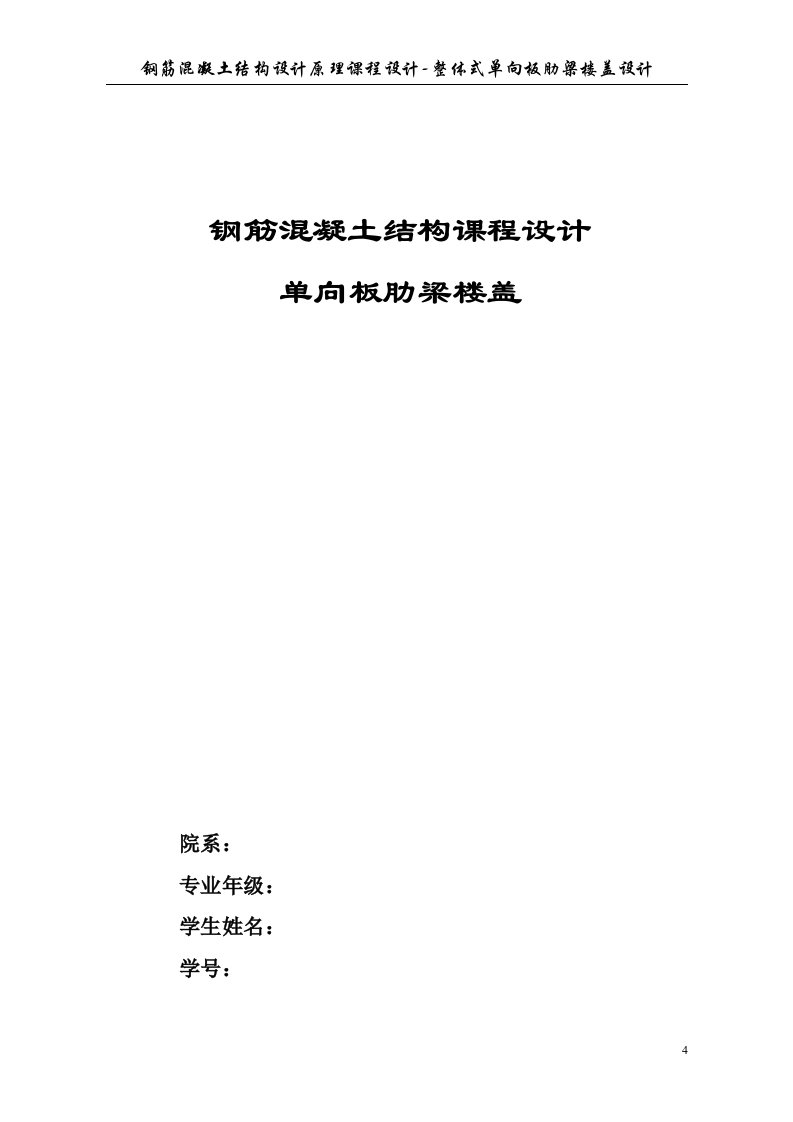 钢筋混凝土结构设计原理课程设计-整体式单向板肋梁楼盖设计

钢筋混凝土结构课程设计

单向板肋梁楼盖

院系：

专业年级：

学生姓名：

学号：

4